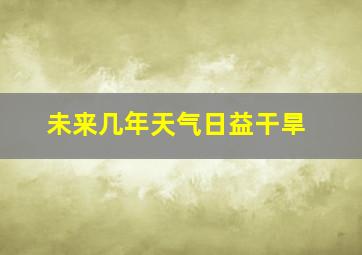 未来几年天气日益干旱